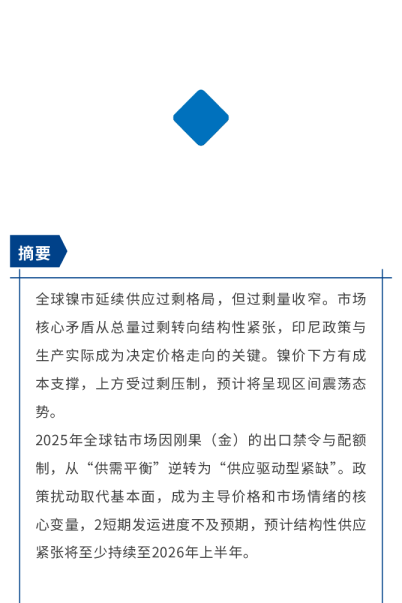 摘要

全球镍市延续供应过剩格局，但过剩量收窄。市场核心矛盾从总量过剩转向结构性紧张，印尼政策与生产实际成为决定价格走向的关键。镍价下方有成本支撑，上方受过剩压制，预计将呈现区间震荡态势。

2025年全球钴市场因刚果（金）的出口禁令与配额制，从“供需平衡”逆转为“供应驱动型紧缺”。政策扰动取代基本面，成为主导价格和市场情绪的核心变量，2短期发运进度不及预期，预计结构性供应紧张将至少持续至2026年上半年。